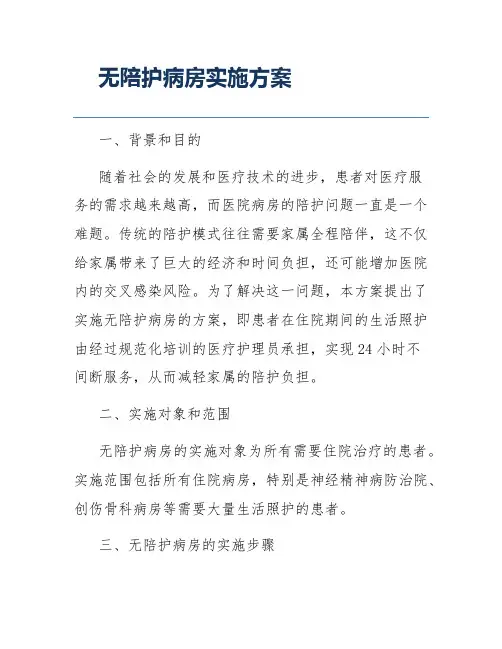 无陪护病房实施方案

一、背景和目的

随着社会的发展和医疗技术的进步，患者对医疗服务的需求越来越高，而医院病房的陪护问题一直是一个难题。传统的陪护模式往往需要家属全程陪伴，这不仅给家属带来了巨大的经济和时间负担，还可能增加医院内的交叉感染风险。为了解决这一问题，本方案提出了实施无陪护病房的方案，即患者在住院期间的生活照护由经过规范化培训的医疗护理员承担，实现 24 小时不间断服务，从而减轻家属的陪护负担。

二、实施对象和范围

无陪护病房的实施对象为所有需要住院治疗的患者。实施范围包括所有住院病房，特别是神经精神病防治院、创伤骨科病房等需要大量生活照护的患者。

三、无陪护病房的实施步骤